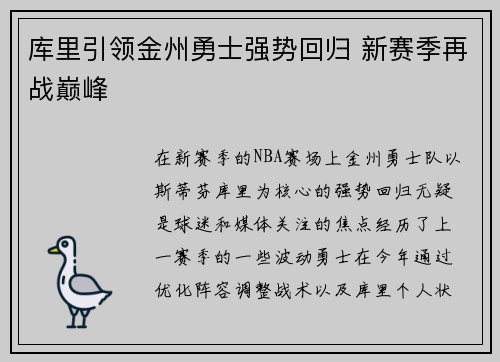 库里引领金州勇士强势回归 新赛季再战巅峰

在新赛季的NBA赛场上金州勇士队以斯蒂芬库里为核心的强势回归无疑是球迷和媒体关注的焦点经历了上一赛季的一些波动勇士在今年通过优化阵容调整战术以及库里个人状